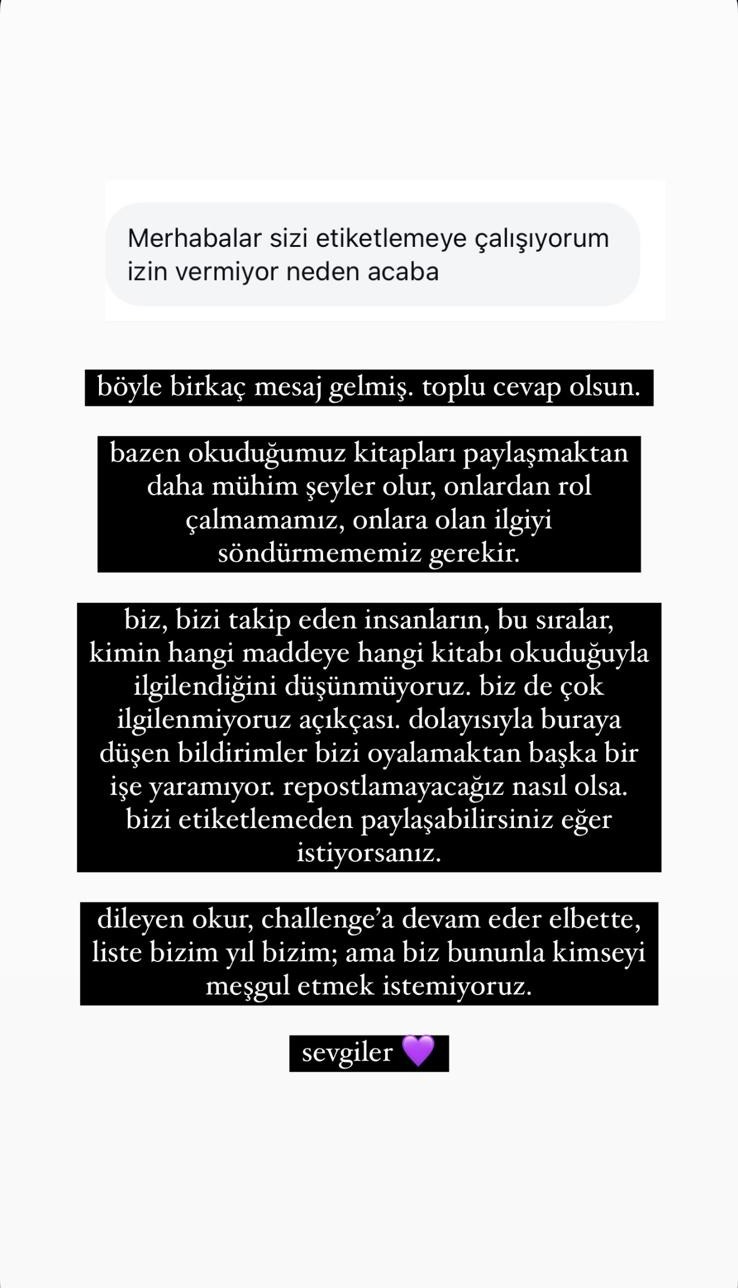 Merhabalar sizi etiketlemeye çalışıyorum izin vermiyor neden acaba

böyle birkaç mesaj gelmiş. toplu cevap olsun.

bazen okuduğumuz kitapları paylaşmaktan daha mühim şeyler olur, onlardan rol çalmamamız, onlara olan ilgiyi söndürmememiz gerekir.

biz, bizi takip eden insanların, bu sıralar, kimin hangi maddeye hangi kitabı okuduğuyla ilgilendiğini düşünmüyoruz. biz de çok ilgilenmiyoruz açıkçası. dolayısıyla buraya düşen bildirimler bizi oyalamaktan başka bir işe yaramıyor. repostlamayacağız nasıl olsa. bizi etiketlemeden paylaşabilirsiniz eğer istiyorsanız.

dileyen okur, challenge'a devam eder elbette, liste bizim yıl bizim; ama biz bununla kimseyi meşgul etmek istemiyoruz.

sevgiler 💜